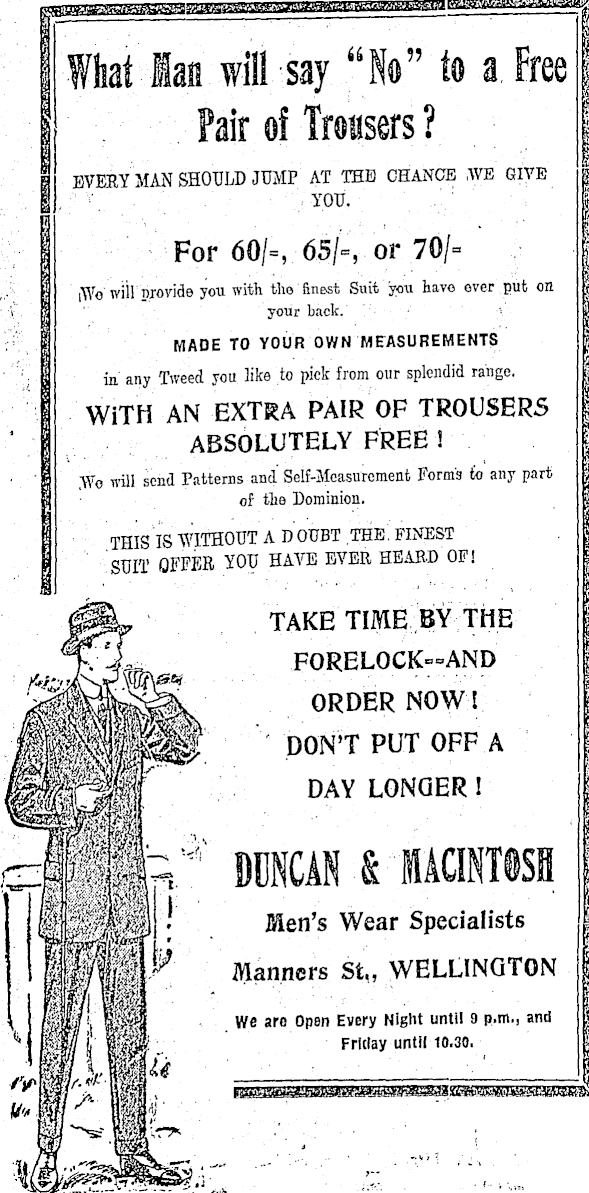 What Man will say "No" to a Free Pair of Trousers?

EVERY MAN SHOULD JUMP AT THE CHANCE WE GIVE YOU.

For 60/-, 65/-, or 70/-

We will provide you with the finest Suit you have ever put on your back.

MADE TO YOUR OWN MEASUREMENTS

in any Tweed you like to pick from our splendid range.

WITH AN EXTRA PAIR OF TROUSERS ABSOLUTELY FREE!

We will send Patterns and Self-Measurement Forms to any part of the Dominion.

THIS IS WITHOUT A DOUBT THE FINEST SUIT OFFER YOU HAVE EVER HEARD OF!

TAKE TIME BY THE FORELOCK--AND ORDER NOW! DON'T PUT OFF A DAY LONGER!

DUNCAN & MACINTOSH

Men's Wear Specialists

Manners St., WELLINGTON

We are Open Every Night until 9 p.m., and Friday until 10.30.